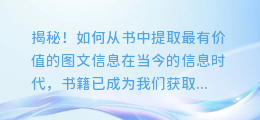 揭秘！如何从书中提取最有价值的图文信息在当今的信息时代，书籍已成为我们获取...